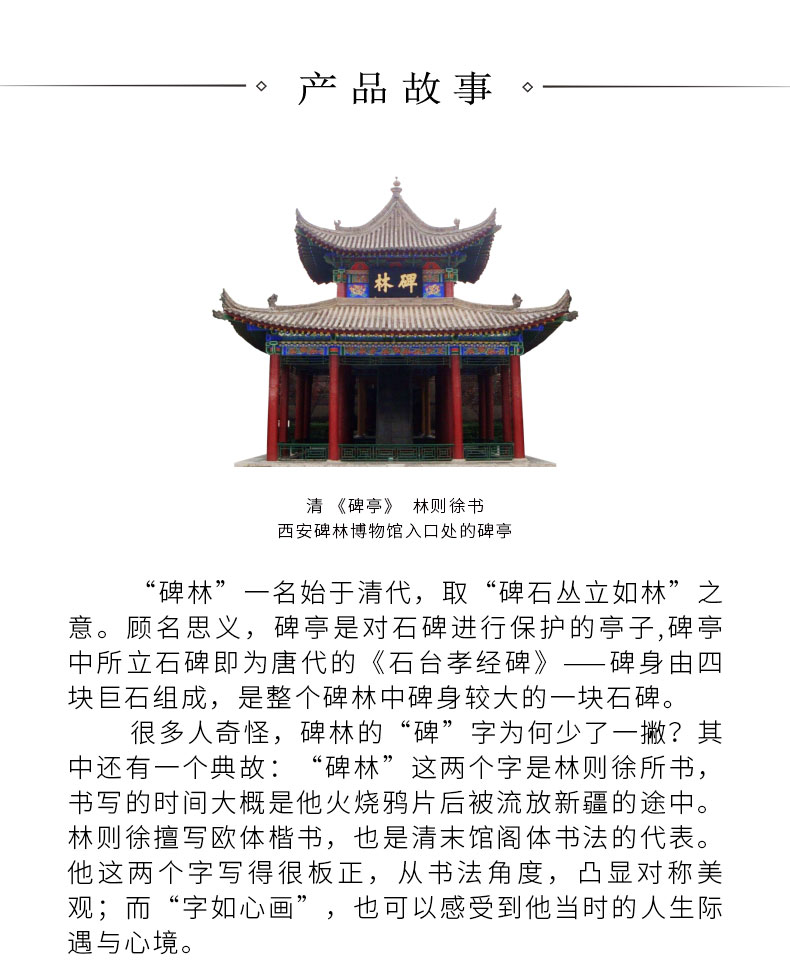 产品故事

林碑

清《碑亭》 林则徐书
西安碑林博物馆入口处的碑亭

“碑林”一名始于清代，取“碑石丛立如林”之意。顾名思义，碑亭是对石碑进行保护的亭子,碑亭中所立石碑即为唐代的《石台孝经碑》——碑身由四块巨石组成，是整个碑林中碑身较大的一块石碑。

很多人奇怪，碑林的“碑”字为何少了一撇？其中还有一个典故：“碑林”这两个字是林则徐所书，书写的时间大概是他火烧鸦片后被流放新疆的途中。林则徐擅写欧体楷书，也是清末馆阁体书法的代表。他这两个字写得很板正，从书法角度，凸显对称美观；而“字如心画”，也可以感受到他当时的人生际遇与心境。